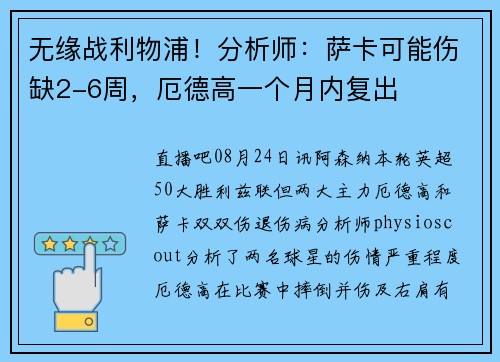 无缘战利物浦！分析师：萨卡可能伤缺2-6周，厄德高一个月内复出

直播吧08月24日讯阿森纳本轮英超50大胜利兹联但两大主力厄德高和萨卡双双伤退伤病分析师physioscout分析了两名球星的伤情严重程度厄德高在比赛中摔倒并伤及右肩有